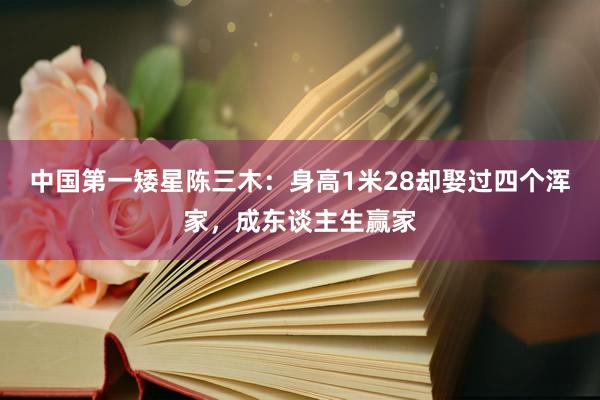 中国第一矮星陈三木：身高1米28却娶过四个浑家，成东谈主生赢家